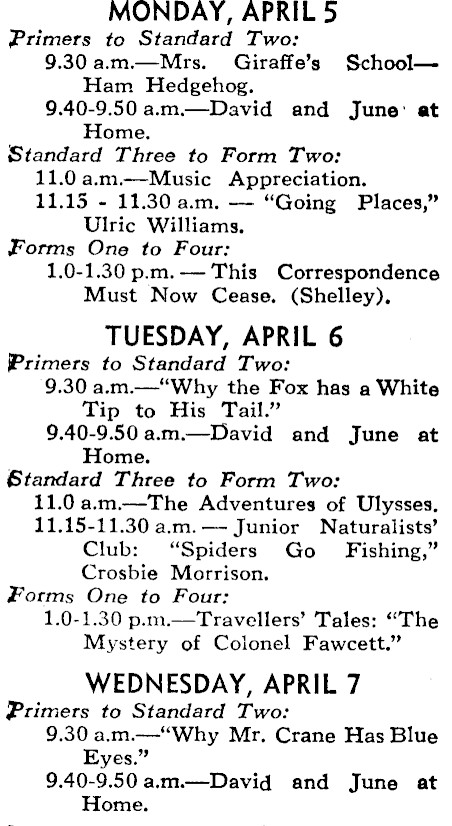 MONDAY, APRIL 5

Primers to Standard Two:

9.30 a.m.—Mrs. Giraffe's School—Ham Hedgehog.

9.40-9.50 a.m.—David and June at Home.

Standard Three to Form Two:

11.0 a.m.—Music Appreciation.

11.15 - 11.30 a.m. — "Going Places," Ulric Williams.

Forms One to Four:

1.0-1.30 p.m. — This Correspondence Must Now Cease. (Shelley).

TUESDAY, APRIL 6

Primers to Standard Two:

9.30 a.m.—"Why the Fox has a White Tip to His Tail."

9.40-9.50 a.m.—David and June at Home.

Standard Three to Form Two:

11.0 a.m.—The Adventures of Ulysses.

11.15-11.30 a.m. — Junior Naturalists' Club: "Spiders Go Fishing," Crosbie Morrison.

Forms One to Four:

1.0-1.30 p.m.—Travellers' Tales: "The Mystery of Colonel Fawcett."

WEDNESDAY, APRIL 7

Primers to Standard Two:

9.30 a.m.—"Why Mr. Crane Has Blue Eyes."

9.40-9.50 a.m.—David and June at Home.